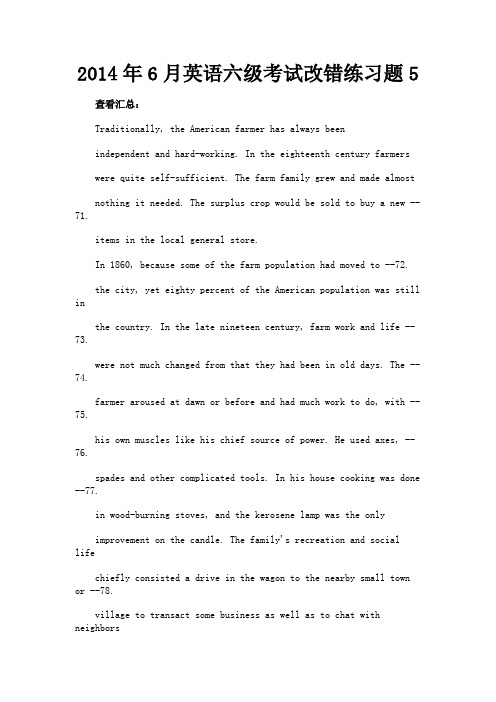 2014年6月英语六级考试改错练习题5

查看汇总：

Traditionally, the American farmer has always been

independent and hard-working. In the eighteenth century farmers

were quite self-sufficient. The farm family grew and made almost

nothing it needed. The surplus crop would be sold to buy a new --71.

items in the local general store.

In 1860, because some of the farm population had moved to --72.

the city, yet eighty percent of the American population was still in

the country. In the late nineteen century, farm work and life --73.

were not much changed from that they had been in old days. The --74.

farmer aroused at dawn or before and had much work to do, with --75.

his own muscles like his chief source of power. He used axes, --76.

spades and other complicated tools. In his house cooking was done --77.

in wood-burning stoves, and the kerosene lamp was the only

improvement on the candle. The family's recreation and social life

chiefly consisted a drive in the wagon to the nearby small town or --78.

village to transact some business as well as to chat with neighbors